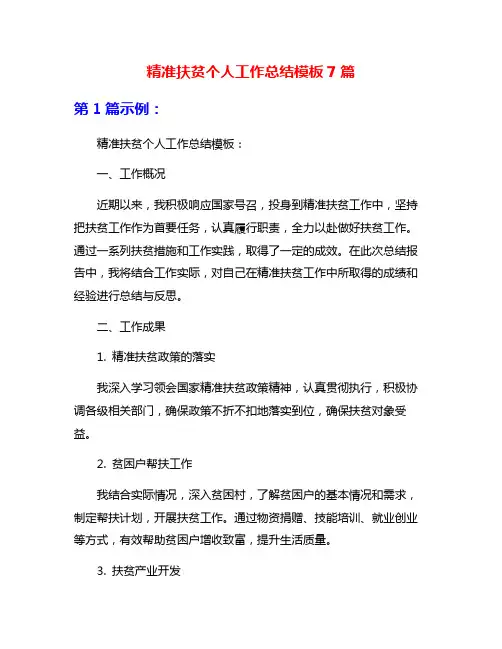 精准扶贫个人工作总结模板 7 篇

第 1 篇示例：

精准扶贫个人工作总结模板：

一、工作概况

近期以来，我积极响应国家号召，投身到精准扶贫工作中，坚持把扶贫工作作为首要任务，认真履行职责，全力以赴做好扶贫工作。通过一系列扶贫措施和工作实践，取得了一定的成效。在此次总结报告中，我将结合工作实际，对自己在精准扶贫工作中所取得的成绩和经验进行总结与反思。

二、工作成果

1. 精准扶贫政策的落实

我深入学习领会国家精准扶贫政策精神，认真贯彻执行，积极协调各级相关部门，确保政策不折不扣地落实到位，确保扶贫对象受益。

2. 贫困户帮扶工作

我结合实际情况，深入贫困村，了解贫困户的基本情况和需求，制定帮扶计划，开展扶贫工作。通过物资捐赠、技能培训、就业创业等方式，有效帮助贫困户增收致富，提升生活质量。

3. 扶贫产业开发